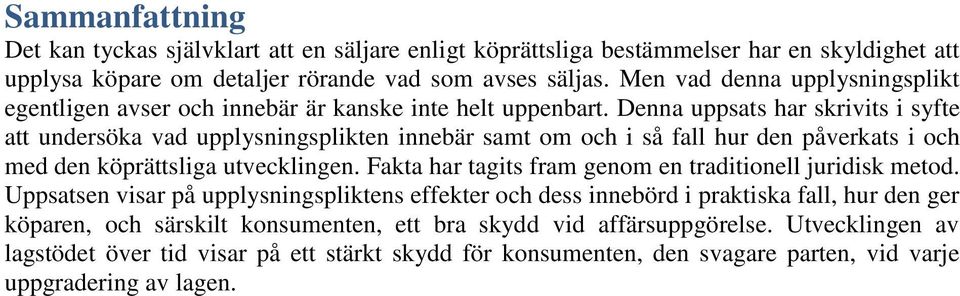 Sammanfattning

Det kan tyckas självklart att en säljare enligt köprättsliga bestämmelser har en skyldighet att upplysa köpare om detaljer rörande vad som avses säljas. Men vad denna upplysningsplikt egentligen avser och innebär är kanske inte helt uppenbart. Denna uppsats har skrivits i syfte att undersöka vad upplysningsplikten innebär samt om och i så fall hur den påverkats i och med den köprättsliga utvecklingen. Fakta har tagits fram genom en traditionell juridisk metod. Uppsatsen visar på upplysningspliktens effekter och dess innebörd i praktiska fall, hur den ger köparen, och särskilt konsumenten, ett bra skydd vid affärsuppgörelse. Utvecklingen av lagstödet över tid visar på ett stärkt skydd för konsumenten, den svagare parten, vid varje uppgradering av lagen.